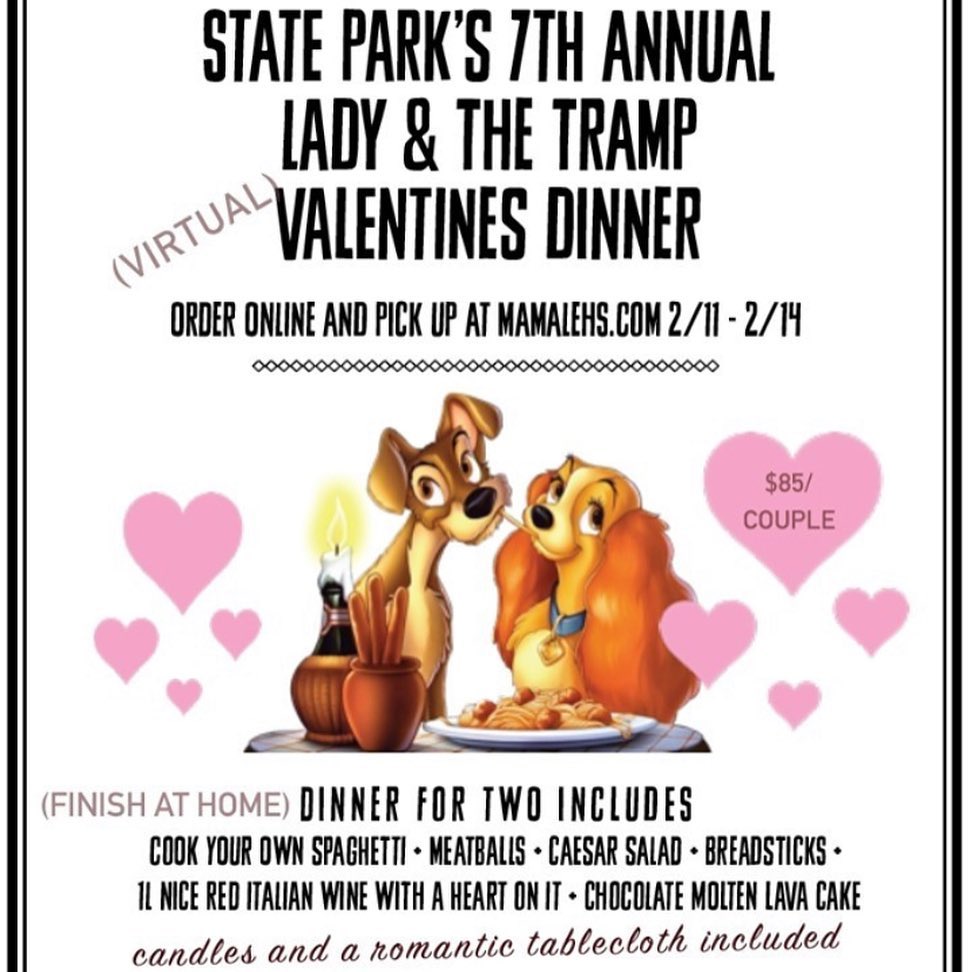 STATE PARK'S 7TH ANNUAL LADY & THE TRAMP (VIRTUAL) VALENTINES DINNER

ORDER ONLINE AND PICK UP AT MAMALEHS.COM 2/11 - 2/14

$85/ COUPLE

(FINISH AT HOME) DINNER FOR TWO INCLUDES

COOK YOUR OWN SPAGHETTI • MEATBALLS • CAESAR SALAD • BREADSTICKS • 1L NICE RED ITALIAN WINE WITH A HEART ON IT • CHOCOLATE MOLTEN LAVA CAKE

candles and a romantic tablecloth included